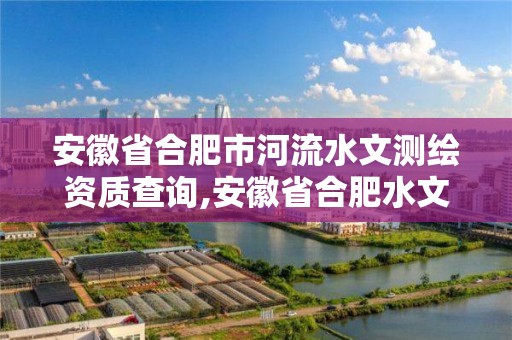 安徽省合肥市河流水文测绘资质查询,安徽省合肥水文